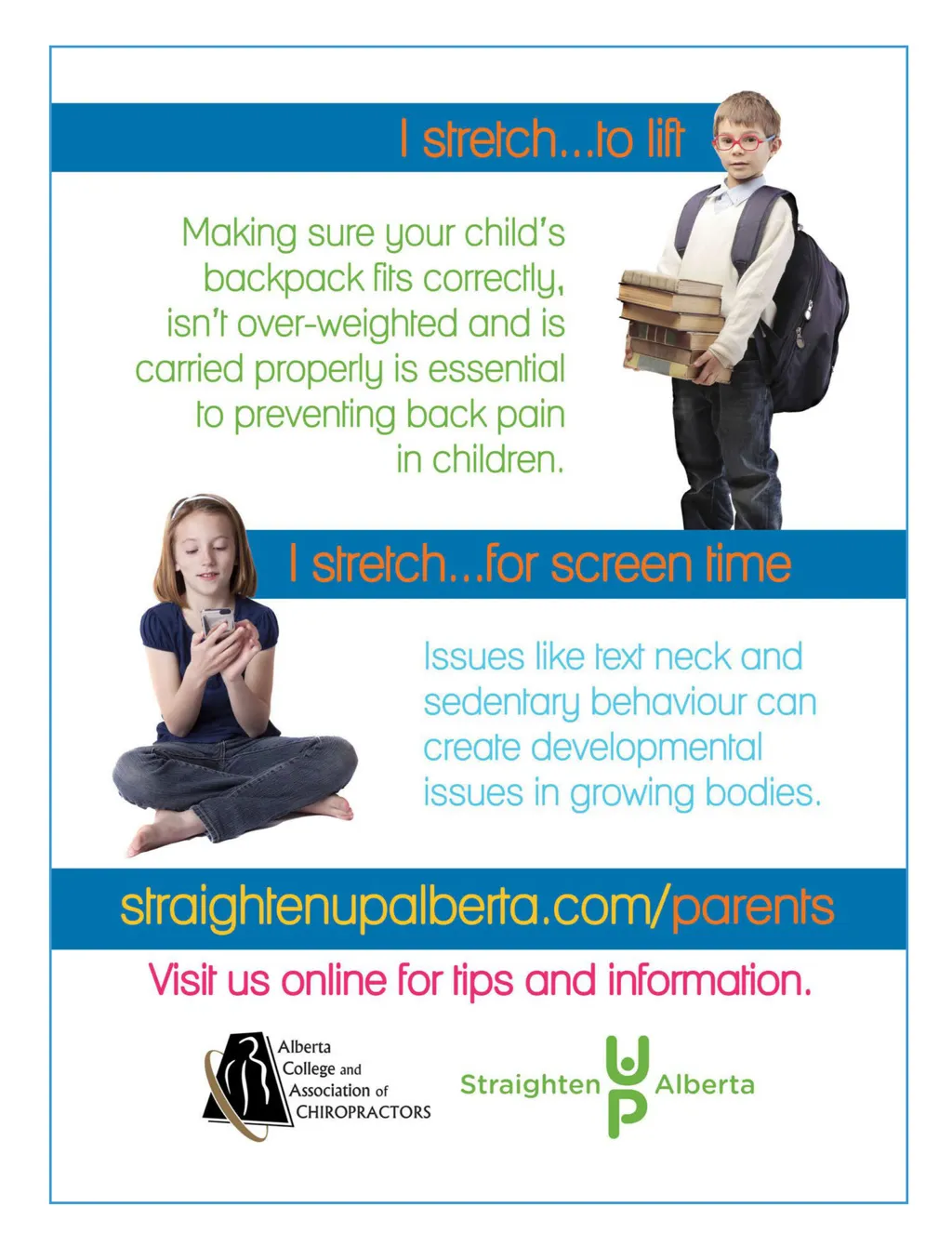 I stretch...to lift

Making sure your child's backpack fits correctly, isn't over-weighted and is carried properly is essential to preventing back pain in children.

I stretch...for screen time

Issues like text neck and sedentary behaviour can create developmental issues in growing bodies.

straightenupalberta.com/parents

Visit us online for tips and information.

Alberta
College and
Association of
CHIROPRACTORS

Straighten UP Alberta